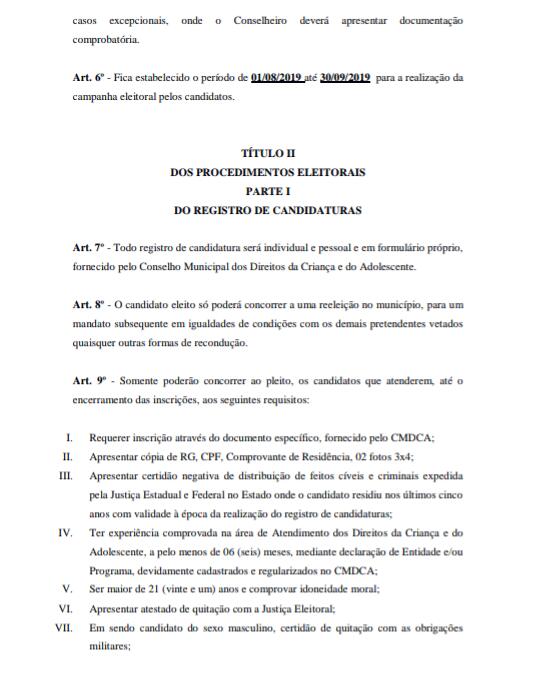 casos excepcionais, onde o Conselheiro deverá apresentar documentação comprobatória.

Art. 6º - Fica estabelecido o período de 01/08/2019 até 30/09/2019 para a realização da campanha eleitoral pelos candidatos.

TÍTULO II
DOS PROCEDIMENTOS ELEITORAIS
PARTE I
DO REGISTRO DE CANDIDATURAS

Art. 7º - Todo registro de candidatura será individual e pessoal e em formulário próprio, fornecido pelo Conselho Municipal dos Direitos da Criança e do Adolescente.

Art. 8º - O candidato eleito só poderá concorrer a uma reeleição no município, para um mandato subsequente em igualdades de condições com os demais pretendentes vetados quaisquer outras formas de recondução.

Art. 9º - Somente poderão concorrer ao pleito, os candidatos que atenderem, até o encerramento das inscrições, aos seguintes requisitos:

I. Requerer inscrição através do documento específico, fornecido pelo CMDCA;
II. Apresentar cópia de RG, CPF, Comprovante de Residência, 02 fotos 3x4;
III. Apresentar certidão negativa de distribuição de feitos cíveis e criminais expedida pela Justiça Estadual e Federal no Estado onde o candidato residiu nos últimos cinco anos com validade à época da realização do registro de candidaturas;
IV. Ter experiência comprovada na área de Atendimento dos Direitos da Criança e do Adolescente, a pelo menos de 06 (seis) meses, mediante declaração de Entidade e/ou Programa, devidamente cadastrados e regularizados no CMDCA;
V. Ser maior de 21 (vinte e um) anos e comprovar idoneidade moral;
VI. Apresentar atestado de quitação com a Justiça Eleitoral;
VII. Em sendo candidato do sexo masculino, certidão de quitação com as obrigações militares;